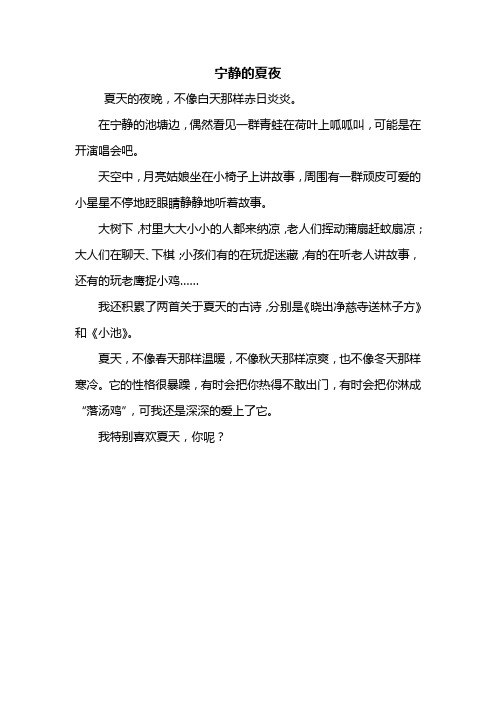 宁静的夏夜

夏天的夜晚，不像白天那样赤日炎炎。

在宁静的池塘边，偶然看见一群青蛙在荷叶上呱呱叫，可能是在开演唱会吧。

天空中，月亮姑娘坐在小椅子上讲故事，周围有一群顽皮可爱的小星星不停地眨眼睛静静地听着故事。

大树下，村里大大小小的人都来纳凉，老人们挥动蒲扇赶蚊扇凉；大人们在聊天、下棋；小孩们有的在玩捉迷藏，有的在听老人讲故事，还有的玩老鹰捉小鸡……

我还积累了两首关于夏天的古诗，分别是《晓出净慈寺送林子方》和《小池》。

夏天，不像春天那样温暖，不像秋天那样凉爽，也不像冬天那样寒冷。它的性格很暴躁，有时会把你热得不敢出门，有时会把你淋成“落汤鸡”，可我还是深深的爱上了它。

我特别喜欢夏天，你呢？